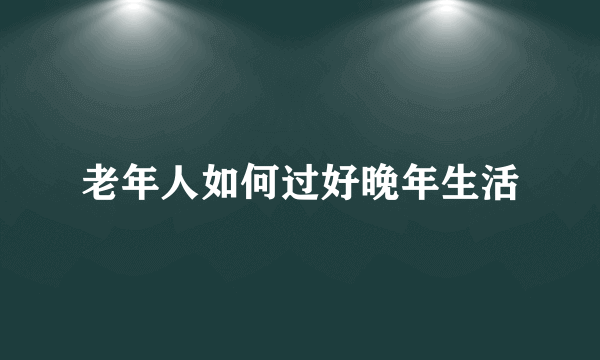 老年人如何过好晚年生活